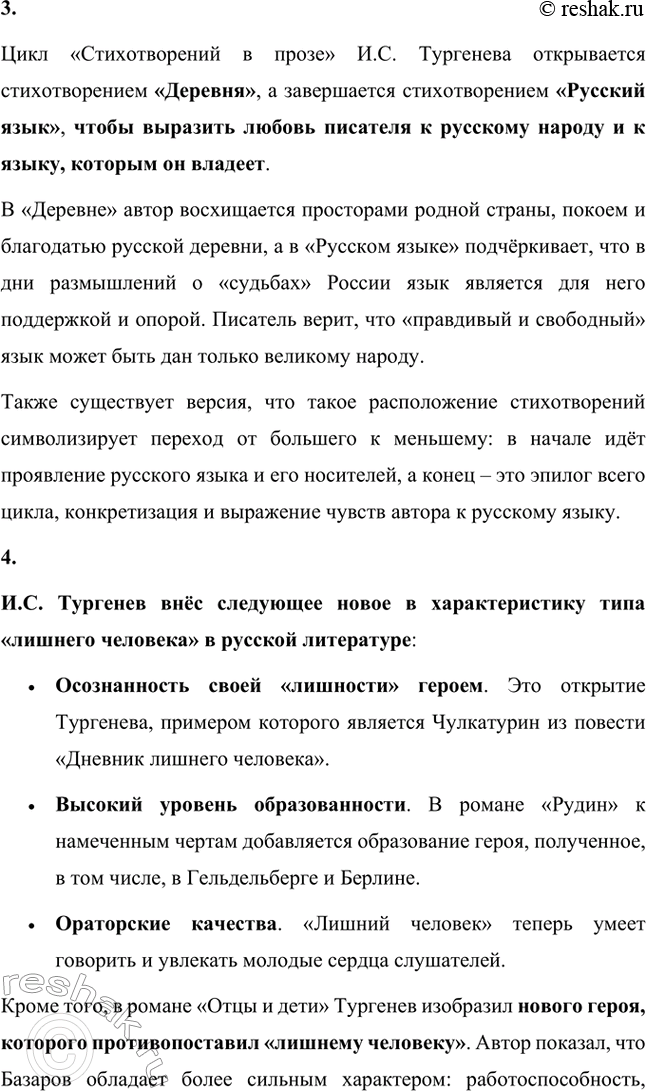 3.

© reshak.ru

Цикл «Стихотворений в прозе» И.С. Тургенева открывается стихотворением «Деревня», а завершается стихотворением «Русский язык», чтобы выразить любовь писателя к русскому народу и к языку, которым он владеет.

В «Деревне» автор восхищается просторами родной страны, покоем и благодатью русской деревни, а в «Русском языке» подчёркивает, что в дни размышлений о «судьбах» России язык является для него поддержкой и опорой. Писатель верит, что «правдивый и свободный» язык может быть дан только великому народу.

Также существует версия, что такое расположение стихотворений символизирует переход от большего к меньшему: в начале идёт проявление русского языка и его носителей, а конец – это эпилог всего цикла, конкретизация и выражение чувств автора к русскому языку.

4.

И.С. Тургенев внёс следующее новое в характеристику типа «лишнего человека» в русской литературе:

• Осознанность своей «лишности» героем. Это открытие Тургенева, примером которого является Чулкатурин из повести «Дневник лишнего человека».

• Высокий уровень образованности. В романе «Рудин» к намеченным чертам добавляется образование героя, полученное, в том числе, в Гельдельберге и Берлине.

• Ораторские качества. «Лишний человек» теперь умеет говорить и увлекать молодые сердца слушателей.

Кроме того, в романе «Отцы и дети» Тургенев изобразил нового героя, которого противопоставил «лишнему человеку». Автор показал, что Базаров обладает более сильным характером: работоспособность,

reshak.ru